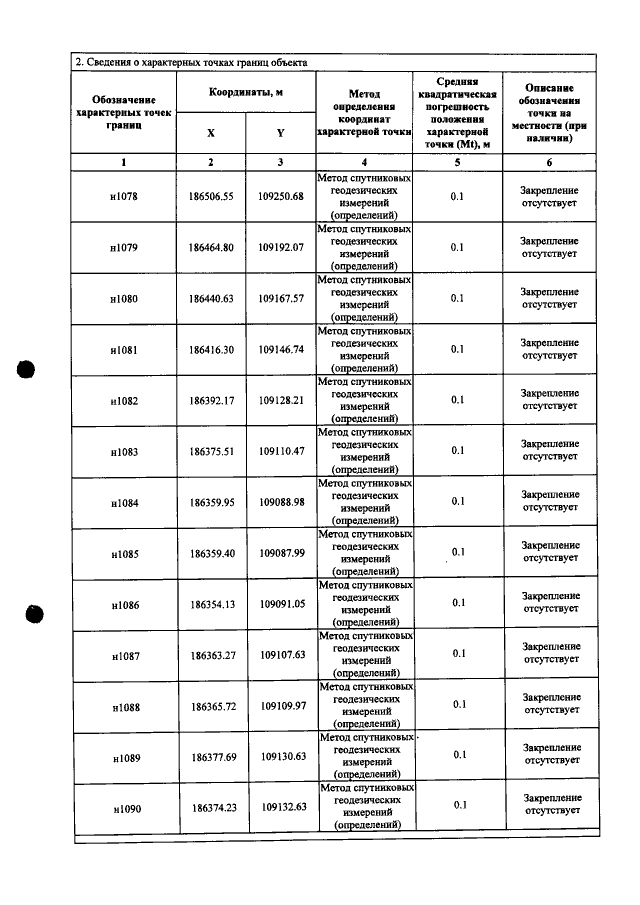 2. Сведения о характерных точках границ объекта

| Обозначение характерных точек границ | Координаты, м | | Метод определения координат характерной точки | Средняя квадратическая погрешность положения характерной точки (Mt), м | Описание обозначения точки на местности (при наличии) |
|---|---|---|---|---|---|
| | X | Y | | | |
| 1 | 2 | 3 | 4 | 5 | 6 |
| н1078 | 186506.55 | 109250.68 | Метод спутниковых геодезических измерений (определений) | 0.1 | Закрепление отсутствует |
| н1079 | 186464.80 | 109192.07 | Метод спутниковых геодезических измерений (определений) | 0.1 | Закрепление отсутствует |
| н1080 | 186440.63 | 109167.57 | Метод спутниковых геодезических измерений (определений) | 0.1 | Закрепление отсутствует |
| н1081 | 186416.30 | 109146.74 | Метод спутниковых геодезических измерений (определений) | 0.1 | Закрепление отсутствует |
| н1082 | 186392.17 | 109128.21 | Метод спутниковых геодезических измерений (определений) | 0.1 | Закрепление отсутствует |
| н1083 | 186375.51 | 109110.47 | Метод спутниковых геодезических измерений (определений) | 0.1 | Закрепление отсутствует |
| н1084 | 186359.95 | 109088.98 | Метод спутниковых геодезических измерений (определений) | 0.1 | Закрепление отсутствует |
| н1085 | 186359.40 | 109087.99 | Метод спутниковых геодезических измерений (определений) | 0.1 | Закрепление отсутствует |
| н1086 | 186354.13 | 109091.05 | Метод спутниковых геодезических измерений (определений) | 0.1 | Закрепление отсутствует |
| н1087 | 186363.27 | 109107.63 | Метод спутниковых геодезических измерений (определений) | 0.1 | Закрепление отсутствует |
| н1088 | 186365.72 | 109109.97 | Метод спутниковых геодезических измерений (определений) | 0.1 | Закрепление отсутствует |
| н1089 | 186377.69 | 109130.63 | Метод спутниковых геодезических измерений (определений) | 0.1 | Закрепление отсутствует |
| н1090 | 186374.23 | 109132.63 | Метод спутниковых геодезических измерений (определений) | 0.1 | Закрепление отсутствует |